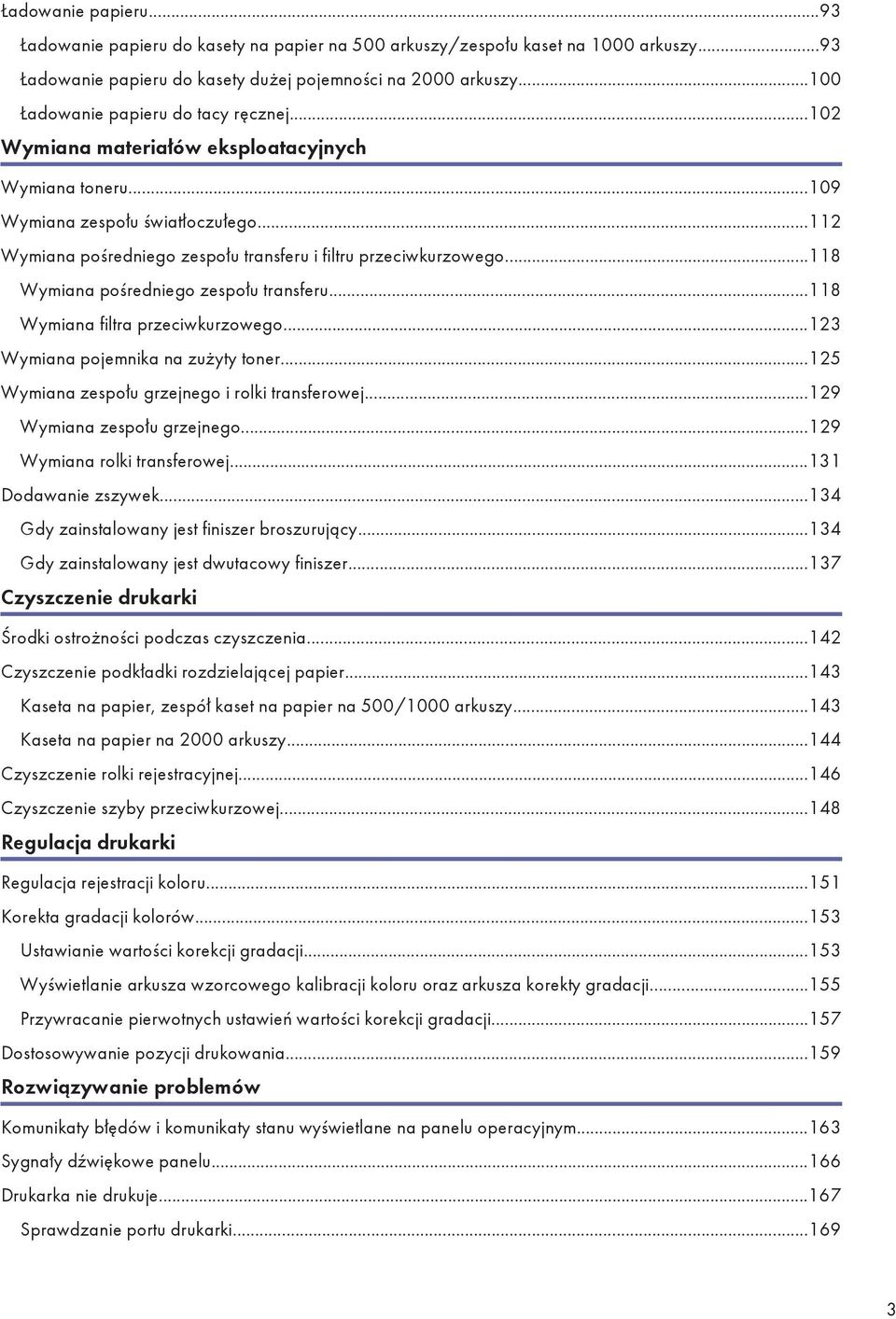 Ładowanie papieru...93

Ładowanie papieru do kasety na papier na 500 arkuszy/zespołu kaset na 1000 arkuszy...93

Ładowanie papieru do kasety dużej pojemności na 2000 arkuszy...100

Ładowanie papieru do tacy ręcznej...102

Wymiana materiałów eksploatacyjnych

Wymiana toneru...109

Wymiana zespołu światłoczułego...112

Wymiana pośredniego zespołu transferu i filtru przeciwkurzowego...118

Wymiana pośredniego zespołu transferu...118

Wymiana filtra przeciwkurzowego...123

Wymiana pojemnika na zużyty toner...125

Wymiana zespołu grzejnego i rolki transferowej...129

Wymiana zespołu grzejnego...129

Wymiana rolki transferowej...131

Dodawanie zszywek...134

Gdy zainstalowany jest finiszer broszurujący...134

Gdy zainstalowany jest dwutacowy finiszer...137

Czyszczenie drukarki

Środki ostrożności podczas czyszczenia...142

Czyszczenie podkładki rozdzielającej papier...143

Kaseta na papier, zespół kaset na papier na 500/1000 arkuszy...143

Kaseta na papier na 2000 arkuszy...144

Czyszczenie rolki rejestracyjnej...146

Czyszczenie szyby przeciwkurzowej...148

Regulacja drukarki

Regulacja rejestracji koloru...151

Korekta gradacji kolorów...153

Ustawianie wartości korekcji gradacji...153

Wyświetlanie arkusza wzorcowego kalibracji koloru oraz arkusza korekty gradacji...155

Przywracanie pierwotnych ustawień wartości korekcji gradacji...157

Dostosowywanie pozycji drukowania...159

Rozwiązywanie problemów

Komunikaty błędów i komunikaty stanu wyświetlane na panelu operacyjnym...163

Sygnały dźwiękowe panelu...166

Drukarka nie drukuje...167

Sprawdzanie portu drukarki...169

3